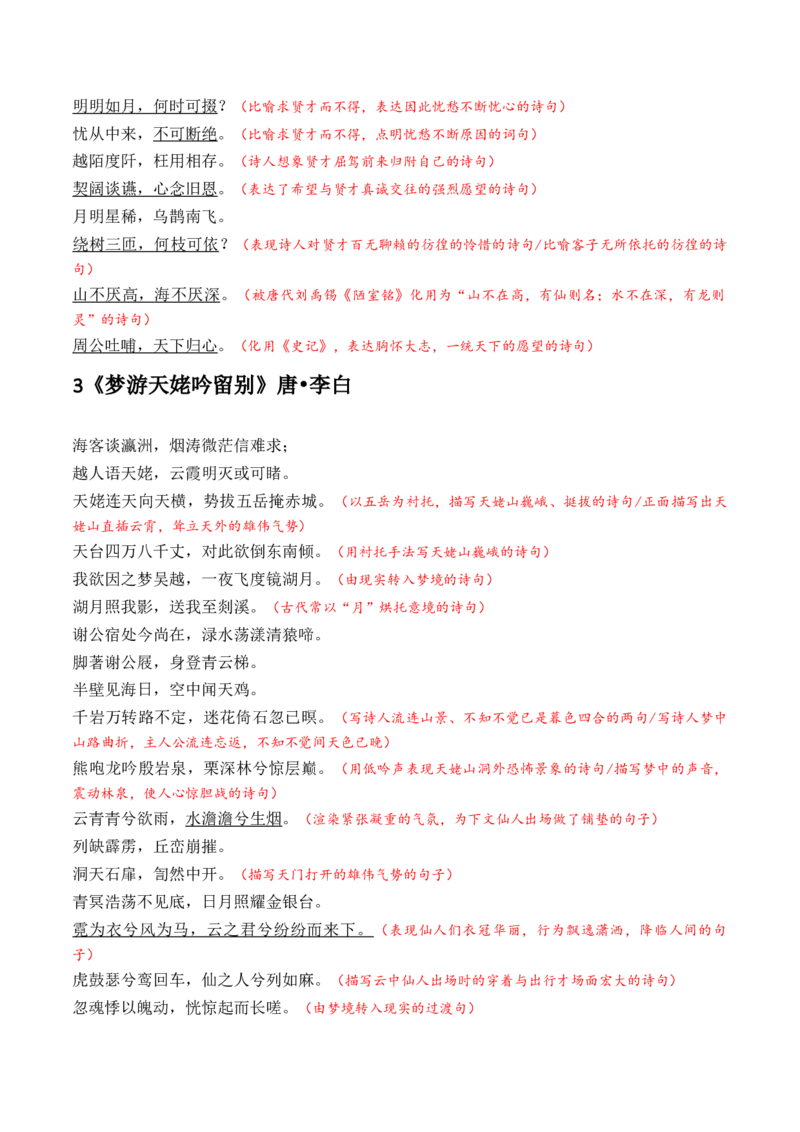 明明如月，何时可掇？（比喻求贤才而不得，表达因此忧愁不断忧心的诗句）
忧从中来，不可断绝。（比喻求贤才而不得，点明忧愁不断原因的词句）
越陌度阡，枉用相存。（诗人想象贤才屈驾前来归附自己的诗句）
契阔谈讌，心念旧恩。（表达了希望与贤才真诚交往的强烈愿望的诗句）
月明星稀，乌鹊南飞。
绕树三匝，何枝可依？（表现诗人对贤才百无聊赖的彷徨的怜惜的诗句/比喻客子无所依托的彷徨的诗句）
山不厌高，海不厌深。（被唐代刘禹锡《陋室铭》化用为“山不在高，有仙则名；水不在深，有龙则灵”的诗句）
周公吐哺，天下归心。（化用《史记》，表达胸怀大志，一统天下的愿望的诗句）

3《梦游天姥吟留别》唐•李白

海客谈瀛洲，烟涛微茫信难求；
越人语天姥，云霞明灭或可睹。
天姥连天向天横，势拔五岳掩赤城。（以五岳为衬托，描写天姥山巍峨、挺拔的诗句/正面描写出天姥山直插云霄，耸立天外的雄伟气势）
天台四万八千丈，对此欲倒东南倾。（用衬托手法写天姥山巍峨的诗句）
我欲因之梦吴越，一夜飞度镜湖月。（由现实转入梦境的诗句）
湖月照我影，送我至剡溪。（古代常以“月”烘托意境的诗句）
谢公宿处今尚在，渌水荡漾清猿啼。
脚著谢公屐，身登青云梯。
半壁见海日，空中闻天鸡。
千岩万转路不定，迷花倚石忽已暝。（写诗人流连山景、不知不觉已是暮色四合的两句/写诗人梦中山路曲折，主人公流连忘返，不知不觉间天色已晚）
熊咆龙吟殷岩泉，栗深林兮惊层巅。（用低吟声表现天姥山洞外恐怖景象的诗句/描写梦中的声音，震动林泉，使人心惊胆战的诗句）
云青青兮欲雨，水澹澹兮生烟。（渲染紧张凝重的气氛，为下文仙人出场做了铺垫的句子）
列缺霹雳，丘峦崩摧。
洞天石扉，訇然中开。（描写天门打开的雄伟气势的句子）
青冥浩荡不见底，日月照耀金银台。
霓为衣兮风为马，云之君兮纷纷而来下。（表现仙人们衣冠华丽，行为飘逸潇洒，降临人间的句子）
虎鼓瑟兮鸾回车，仙之人兮列如麻。（描写云中仙人出场时的穿着与出行才场面宏大的诗句）
忽魂悸以魄动，恍惊起而长嗟。（由梦境转入现实的过渡句）